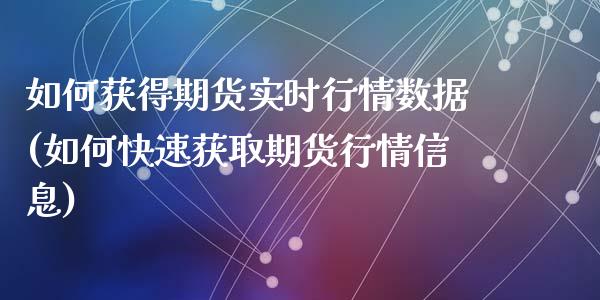 如何获得期货实时行情数据(如何快速获取期货行情信息)